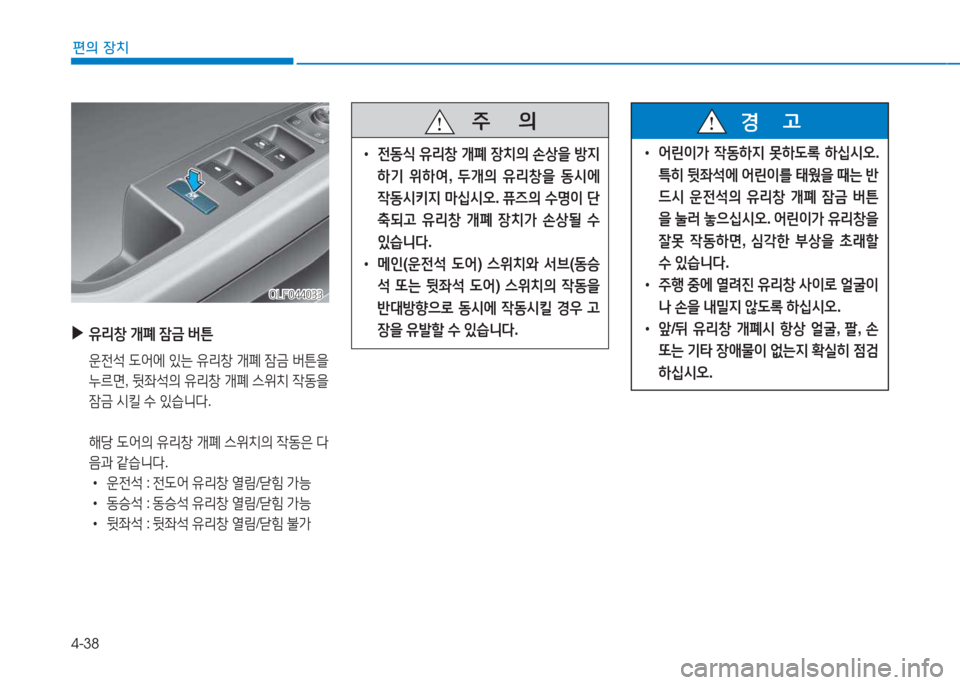 편의 장치

OLF044033

▶ 유리창 개폐 잠금 버튼

운전석 도어에 있는 유리창 개폐 잠금 버튼을 누르면, 뒷좌석의 유리창 개폐 스위치 작동을 잠금 시킬 수 있습니다.

해당 도어의 유리창 개폐 스위치의 작동은 다음과 같습니다.
• 운전석 : 전도어 유리창 열림/닫힘 가능
• 동승석 : 동승석 유리창 열림/닫힘 가능
• 뒷좌석 : 뒷좌석 유리창 열림/닫힘 불가

주 의

• 전동식 유리창 개폐 장치의 손상을 방지하기 위하여, 두개의 유리창을 동시에 작동시키지 마십시오. 퓨즈의 수명이 단축되고 유리창 개폐 장치가 손상될 수 있습니다.
• 메인(운전석 도어) 스위치와 서브(동승석 또는 뒷좌석 도어) 스위치의 작동을 반대방향으로 동시에 작동시킬 경우 고장을 유발할 수 있습니다.

경 고

• 어린이가 작동하지 못하도록 하십시오. 특히 뒷좌석에 어린이를 태웠을 때는 반드시 운전석의 유리창 개폐 잠금 버튼을 눌러 놓으십시오. 어린이가 유리창을 잘못 작동하면, 심각한 부상을 초래할 수 있습니다.
• 주행 중에 열려진 유리창 사이로 얼굴이나 손을 내밀지 않도록 하십시오.
• 앞/뒤 유리창 개폐시 항상 얼굴, 팔, 손 또는 기타 장애물이 없는지 확실히 점검하십시오.

4-38

carmanualsonline.info